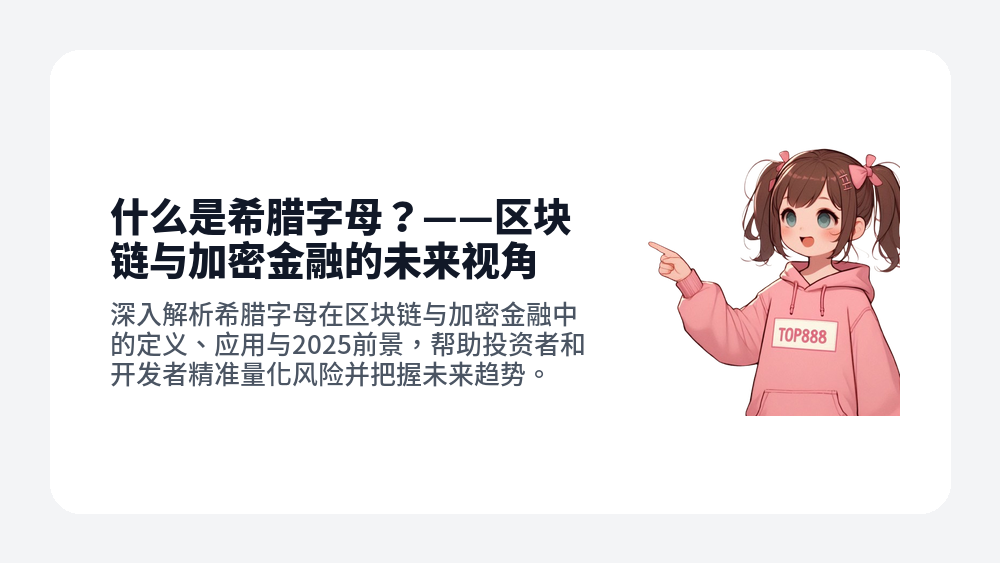 什么是希腊字母？——区块链与加密金融的未来视角

深入解析希腊字母在区块链与加密金融中的定义、应用与2025前景，帮助投资者和开发者精准量化风险并把握未来趋势。

TOP888